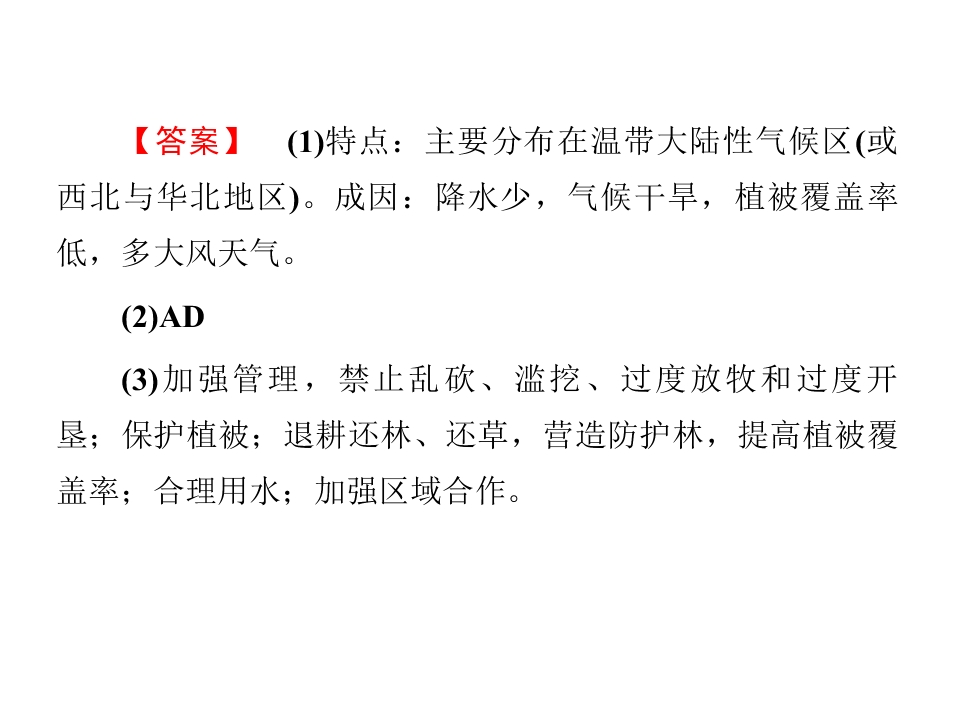 【答案】 (1)特点：主要分布在温带大陆性气候区(或西北与华北地区)。成因：降水少，气候干旱，植被覆盖率低，多大风天气。

(2)AD

(3)加强管理，禁止乱砍、滥挖、过度放牧和过度开垦；保护植被；退耕还林、还草，营造防护林，提高植被覆盖率；合理用水；加强区域合作。